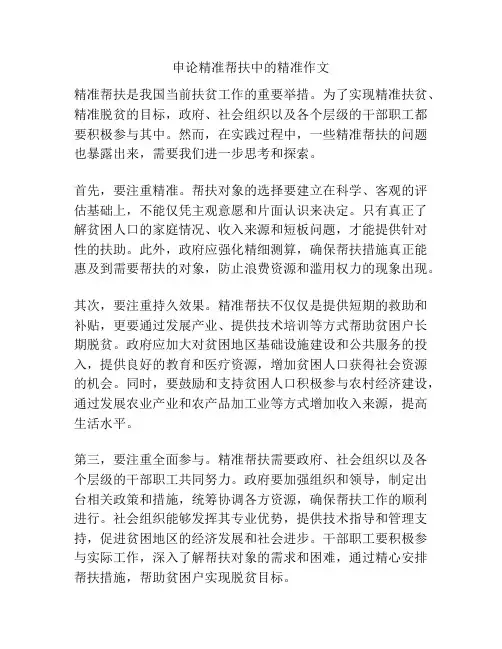 申论精准帮扶中的精准作文

精准帮扶是我国当前扶贫工作的重要举措。为了实现精准扶贫、精准脱贫的目标，政府、社会组织以及各个层级的干部职工都要积极参与其中。然而，在实践过程中，一些精准帮扶的问题也暴露出来，需要我们进一步思考和探索。

首先，要注重精准。帮扶对象的选择要建立在科学、客观的评估基础上，不能仅凭主观意愿和片面认识来决定。只有真正了解贫困人口的家庭情况、收入来源和短板问题，才能提供针对性的扶助。此外，政府应强化精细测算，确保帮扶措施真正能惠及到需要帮扶的对象，防止浪费资源和滥用权力的现象出现。

其次，要注重持久效果。精准帮扶不仅仅是提供短期的救助和补贴，更要通过发展产业、提供技术培训等方式帮助贫困户长期脱贫。政府应加大对贫困地区基础设施建设和公共服务的投入，提供良好的教育和医疗资源，增加贫困人口获得社会资源的机会。同时，要鼓励和支持贫困人口积极参与农村经济建设，通过发展农业产业和农产品加工业等方式增加收入来源，提高生活水平。

第三，要注重全面参与。精准帮扶需要政府、社会组织以及各个层级的干部职工共同努力。政府要加强组织和领导，制定出台相关政策和措施，统筹协调各方资源，确保帮扶工作的顺利进行。社会组织能够发挥其专业优势，提供技术指导和管理支持，促进贫困地区的经济发展和社会进步。干部职工要积极参与实际工作，深入了解帮扶对象的需求和困难，通过精心安排帮扶措施，帮助贫困户实现脱贫目标。